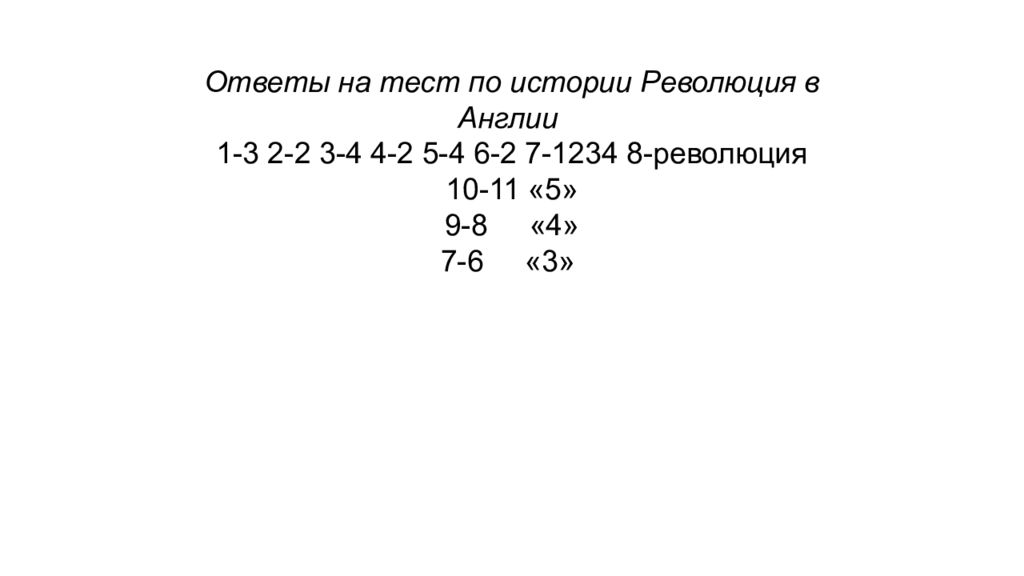 Ответы на тест по истории Революция в Англии
1-3 2-2 3-4 4-2 5-4 6-2 7-1234 8-революция
10-11 «5»
9-8 «4»
7-6 «3»